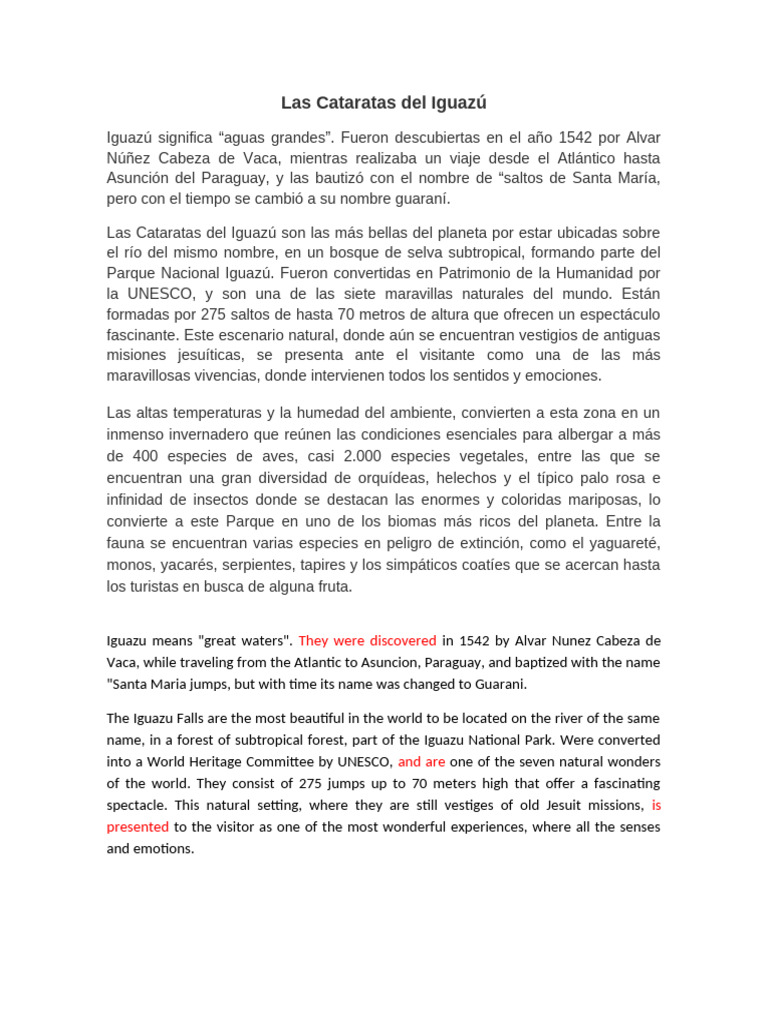 Las Cataratas del Iguazú

Iguazú significa "aguas grandes". Fueron descubiertas en el año 1542 por Alvar Núñez Cabeza de Vaca, mientras realizaba un viaje desde el Atlántico hasta Asunción del Paraguay, y las bautizó con el nombre de "saltos de Santa María, pero con el tiempo se cambió a su nombre guaraní.

Las Cataratas del Iguazú son las más bellas del planeta por estar ubicadas sobre el río del mismo nombre, en un bosque de selva subtropical, formando parte del Parque Nacional Iguazú. Fueron convertidas en Patrimonio de la Humanidad por la UNESCO, y son una de las siete maravillas naturales del mundo. Están formadas por 275 saltos de hasta 70 metros de altura que ofrecen un espectáculo fascinante. Este escenario natural, donde aún se encuentran vestigios de antiguas misiones jesuíticas, se presenta ante el visitante como una de las más maravillosas vivencias, donde intervienen todos los sentidos y emociones.

Las altas temperaturas y la humedad del ambiente, convierten a esta zona en un inmenso invernadero que reúnen las condiciones esenciales para albergar a más de 400 especies de aves, casi 2.000 especies vegetales, entre las que se encuentran una gran diversidad de orquídeas, helechos y el típico palo rosa e infinidad de insectos donde se destacan las enormes y coloridas mariposas, lo convierte a este Parque en uno de los biomas más ricos del planeta. Entre la fauna se encuentran varias especies en peligro de extinción, como el yaguareté, monos, yacarés, serpientes, tapires y los simpáticos coatíes que se acercan hasta los turistas en busca de alguna fruta.

Iguazu means "great waters". They were discovered in 1542 by Alvar Nunez Cabeza de Vaca, while traveling from the Atlantic to Asuncion, Paraguay, and baptized with the name "Santa Maria jumps, but with time its name was changed to Guarani.

The Iguazu Falls are the most beautiful in the world to be located on the river of the same name, in a forest of subtropical forest, part of the Iguazu National Park. Were converted into a World Heritage Committee by UNESCO, and are one of the seven natural wonders of the world. They consist of 275 jumps up to 70 meters high that offer a fascinating spectacle. This natural setting, where they are still vestiges of old Jesuit missions, is presented to the visitor as one of the most wonderful experiences, where all the senses and emotions.